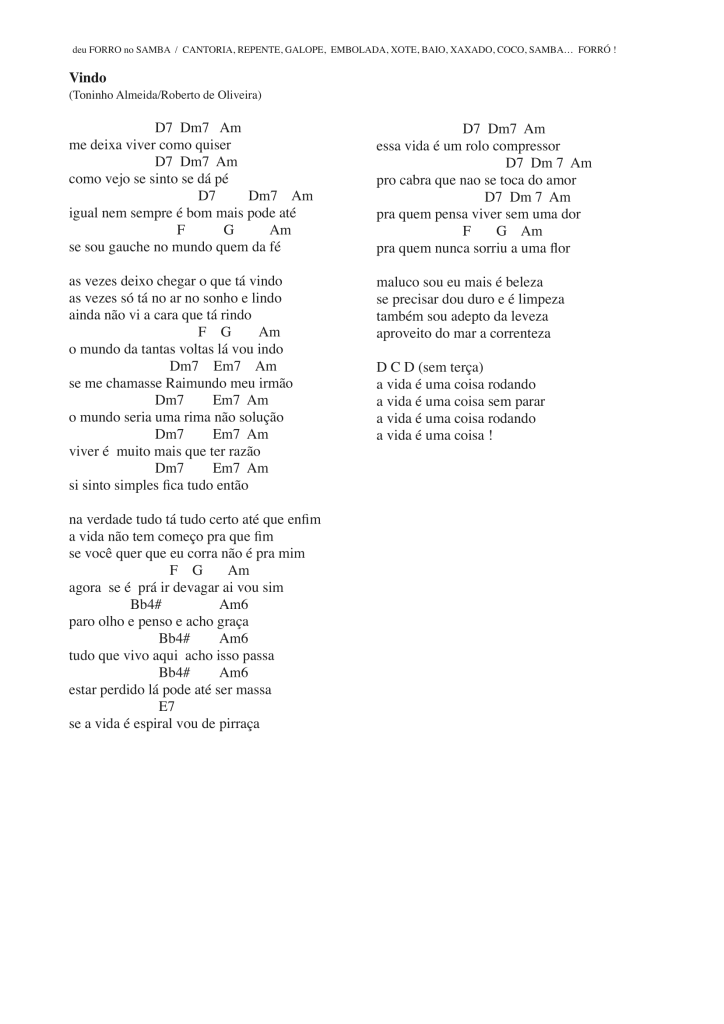 deu FORRO no SAMBA / CANTORIA, REPENTE, GALOPE, EMBOLADA, XOTE, BAIO, XAXADO, COCO, SAMBA… FORRÓ !

Vindo
(Toninho Almeida/Roberto de Oliveira)

D7 Dm7 Am
me deixa viver como quiser
D7 Dm7 Am
como vejo se sinto se dá pé
D7 Dm7 Am
igual nem sempre é bom mais pode até
F G Am
se sou gauche no mundo quem da fé

as vezes deixo chegar o que tá vindo
as vezes só tá no ar no sonho e lindo
ainda não vi a cara que tá rindo
F G Am
o mundo da tantas voltas lá vou indo
Dm7 Em7 Am
se me chamasse Raimundo meu irmão
Dm7 Em7 Am
o mundo seria uma rima não solução
Dm7 Em7 Am
viver é muito mais que ter razão
Dm7 Em7 Am
si sinto simples fica tudo então

na verdade tudo tá tudo certo até que enfim
a vida não tem começo pra que fim
se você quer que eu corra não é pra mim
F G Am
agora se é prá ir devagar ai vou sim
Bb4# Am6
paro olho e penso e acho graça
Bb4# Am6
tudo que vivo aqui acho isso passa
Bb4# Am6
estar perdido lá pode até ser massa
E7
se a vida é espiral vou de pirraça

D7 Dm7 Am
essa vida é um rolo compressor
D7 Dm 7 Am
pro cabra que nao se toca do amor
D7 Dm 7 Am
pra quem pensa viver sem uma dor
F G Am
pra quem nunca sorriu a uma flor

maluco sou eu mais é beleza
se precisar dou duro e é limpeza
também sou adepto da leveza
aproveito do mar a correnteza

D C D (sem terça)
a vida é uma coisa rodando
a vida é uma coisa sem parar
a vida é uma coisa rodando
a vida é uma coisa !